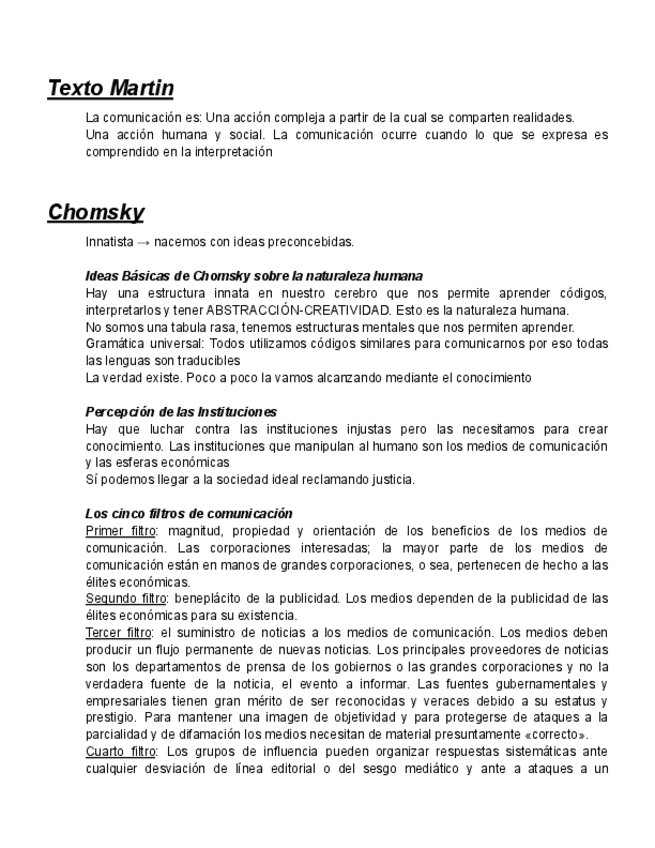 Texto Martin

La comunicación es: Una acción compleja a partir de la cual se comparten realidades.
Una acción humana y social. La comunicación ocurre cuando lo que se expresa es comprendido en la interpretación

Chomsky

Innatista → nacemos con ideas preconcebidas.

Ideas Básicas de Chomsky sobre la naturaleza humana
Hay una estructura innata en nuestro cerebro que nos permite aprender códigos, interpretarlos y tener ABSTRACCIÓN-CREATIVIDAD. Esto es la naturaleza humana.
No somos una tabula rasa, tenemos estructuras mentales que nos permiten aprender.
Gramática universal: Todos utilizamos códigos similares para comunicarnos por eso todas las lenguas son traducibles
La verdad existe. Poco a poco la vamos alcanzando mediante el conocimiento

Percepción de las Instituciones
Hay que luchar contra las instituciones injustas pero las necesitamos para crear conocimiento. Las instituciones que manipulan al humano son los medios de comunicación y las esferas económicas
Sí podemos llegar a la sociedad ideal reclamando justicia.

Los cinco filtros de comunicación
Primer filtro: magnitud, propiedad y orientación de los beneficios de los medios de comunicación. Las corporaciones interesadas; la mayor parte de los medios de comunicación están en manos de grandes corporaciones, o sea, pertenecen de hecho a las élites económicas.
Segundo filtro: beneplácito de la publicidad. Los medios dependen de la publicidad de las élites económicas para su existencia.
Tercer filtro: el suministro de noticias a los medios de comunicación. Los medios deben producir un flujo permanente de nuevas noticias. Los principales proveedores de noticias son los departamentos de prensa de los gobiernos o las grandes corporaciones y no la verdadera fuente de la noticia, el evento a informar. Las fuentes gubernamentales y empresariales tienen gran mérito de ser reconocidas y veraces debido a su estatus y prestigio. Para mantener una imagen de objetividad y para protegerse de ataques a la parcialidad y de difamación los medios necesitan de material presuntamente «correcto».
Cuarto filtro: Los grupos de influencia pueden organizar respuestas sistemáticas ante cualquier desviación de línea editorial o del sesgo mediático y ante a ataques a un